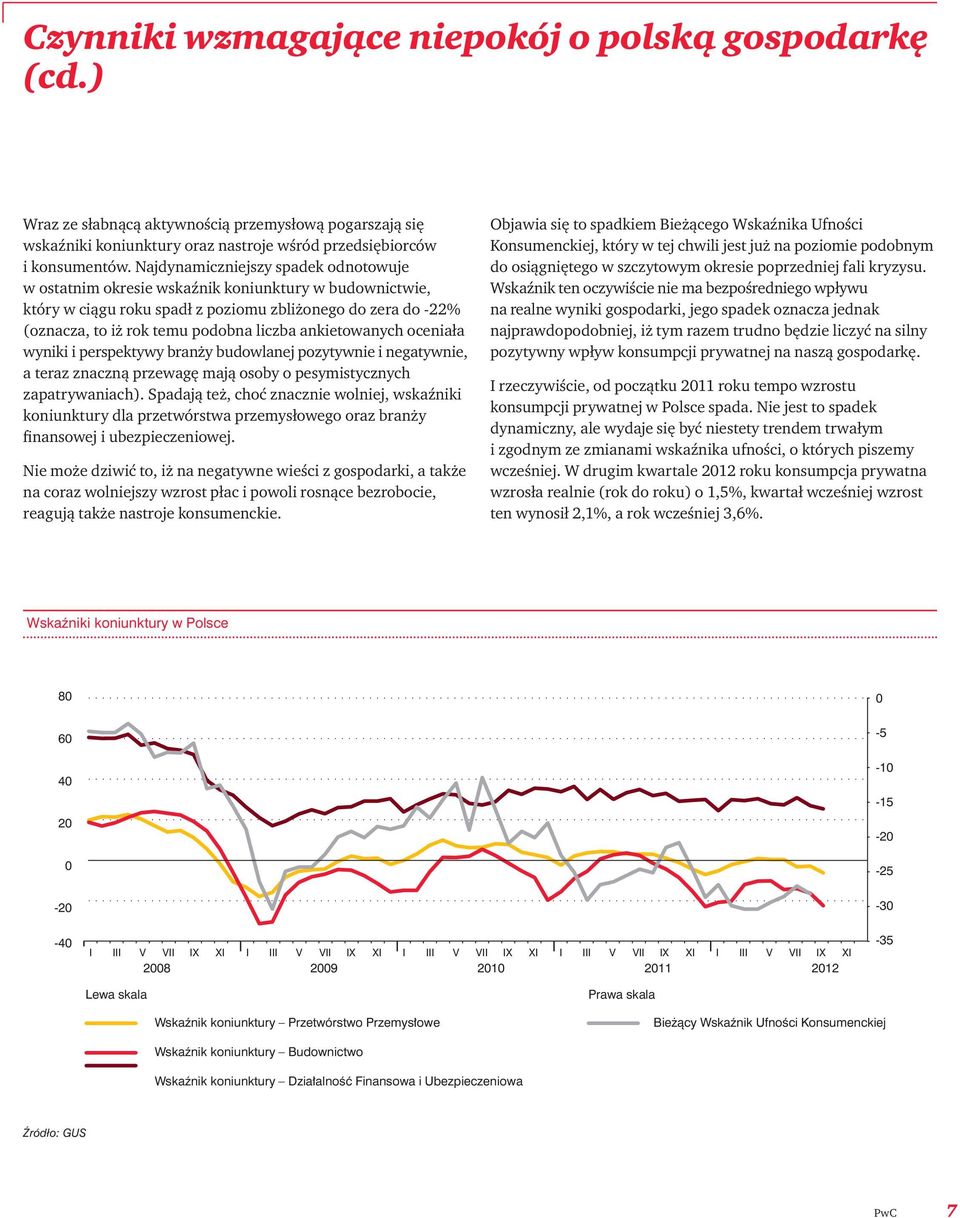 Czynniki wzmagające niepokój o polską gospodarkę (cd.)

Wraz ze słabnącą aktywnością przemysłową pogarszają się wskaźniki koniunktury oraz nastroje wśród przedsiębiorców i konsumentów. Najdynamiczniejszy spadek odnotowuje w ostatnim okresie wskaźnik koniunktury w budownictwie, który w ciągu roku spadł z poziomu zbliżonego do zera do -22% (oznacza, to iż rok temu podobna liczba ankietowanych oceniała wyniki i perspektywy branży budowlanej pozytywnie i negatywnie, a teraz znaczną przewagę mają osoby o pesymistycznych zapatrywaniach). Spadają też, choć znacznie wolniej, wskaźniki koniunktury dla przetwórstwa przemysłowego oraz branży finansowej i ubezpieczeniowej.

Nie może dziwić to, iż na negatywne wieści z gospodarki, a także na coraz wolniejszy wzrost płac i powoli rosnące bezrobocie, reagują także nastroje konsumenckie.

Objawia się to spadkiem Bieżącego Wskaźnika Ufności Konsumenckiej, który w tej chwili jest już na poziomie podobnym do osiągniętego w szczytowym okresie poprzedniej fali kryzysu. Wskaźnik ten oczywiście nie ma bezpośredniego wpływu na realne wyniki gospodarki, jego spadek oznacza jednak najprawdopodobniej, iż tym razem trudno będzie liczyć na silny pozytywny wpływ konsumpcji prywatnej na naszą gospodarkę.

I rzeczywiście, od początku 2011 roku tempo wzrostu konsumpcji prywatnej w Polsce spada. Nie jest to spadek dynamiczny, ale wydaje się być niestety trendem trwałym i zgodnym ze zmianami wskaźnika ufności, o których piszemy wcześniej. W drugim kwartale 2012 roku konsumpcja prywatna wzrosła realnie (rok do roku) o 1,5%, kwartał wcześniej wzrost ten wynosił 2,1%, a rok wcześniej 3,6%.

Wskaźniki koniunktury w Polsce

80
60
40
20
0
-20
-40

0
-5
-10
-15
-20
-25
-30
-35

I III V VII IX XI I III V VII IX XI I III V VII IX XI I III V VII IX XI I III V VII IX XI
2008 2009 2010 2011 2012

Lewa skala
Wskaźnik koniunktury – Przetwórstwo Przemysłowe
Wskaźnik koniunktury – Budownictwo
Wskaźnik koniunktury – Działalność Finansowa i Ubezpieczeniowa

Prawa skala
Bieżący Wskaźnik Ufności Konsumenckiej

Źródło: GUS

PwC 7